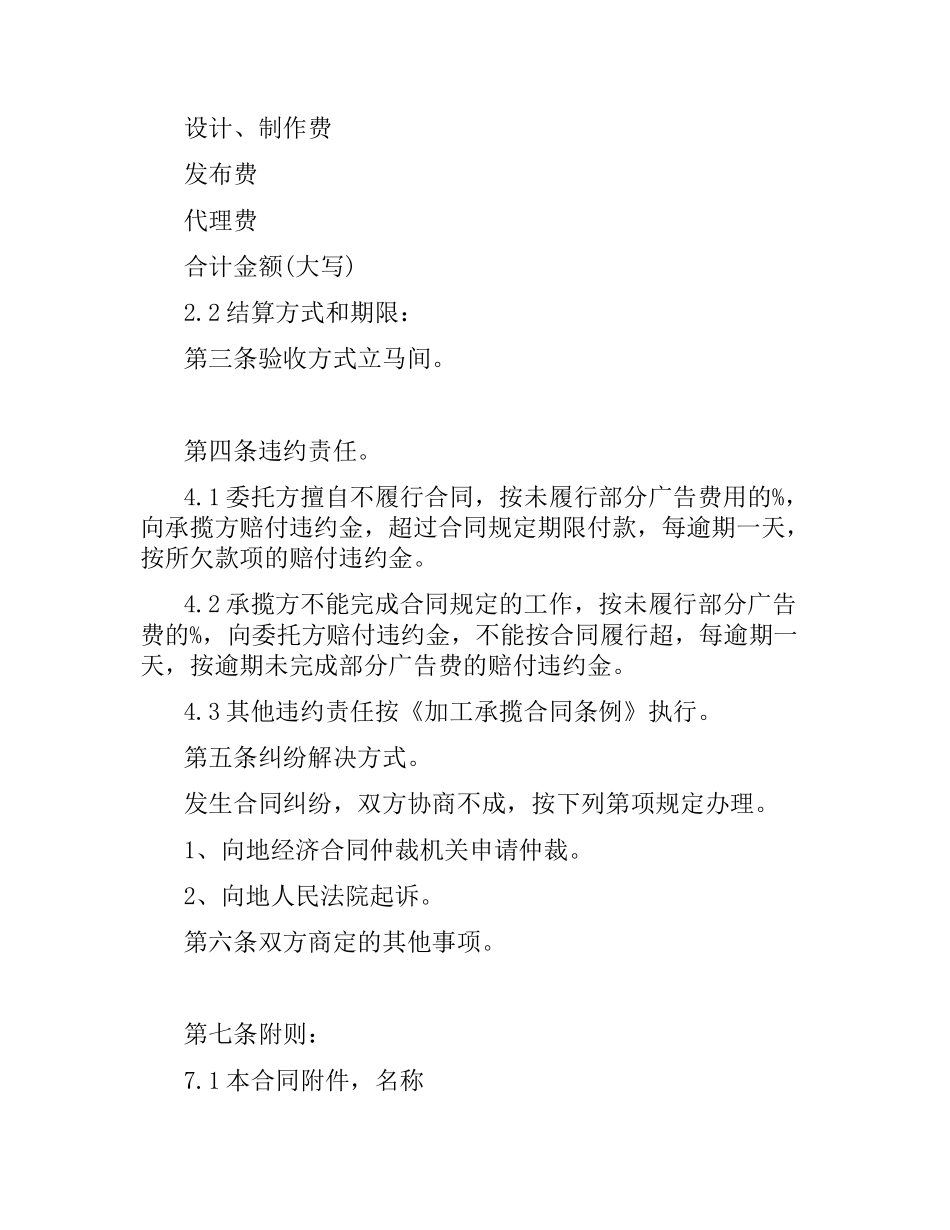 设计、制作费

发布费

代理费

合计金额(大写)

2.2 结算方式和期限：

第三条验收方式立马间。

第四条违约责任。

4.1 委托方擅自不履行合同，按未履行部分广告费用的%，向承揽方赔付违约金，超过合同规定期限付款，每逾期一天，按所欠款项的赔付违约金。

4.2 承揽方不能完成合同规定的工作，按未履行部分广告费的%，向委托方赔付违约金，不能按合同履行超，每逾期一天，按逾期未完成部分广告费的赔付违约金。

4.3 其他违约责任按《加工承揽合同条例》执行。

第五条纠纷解决方式。

发生合同纠纷，双方协商不成，按下列第项规定办理。

1、向地经济合同仲裁机关申请仲裁。

2、向地人民法院起诉。

第六条双方商定的其他事项。

第七条附则：

7.1 本合同附件，名称